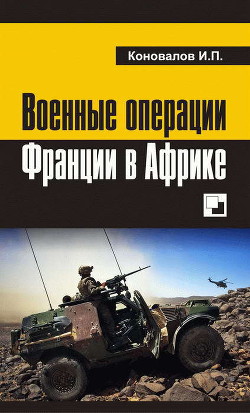 Коновалов И.П.

Военные операции Франции в Африке